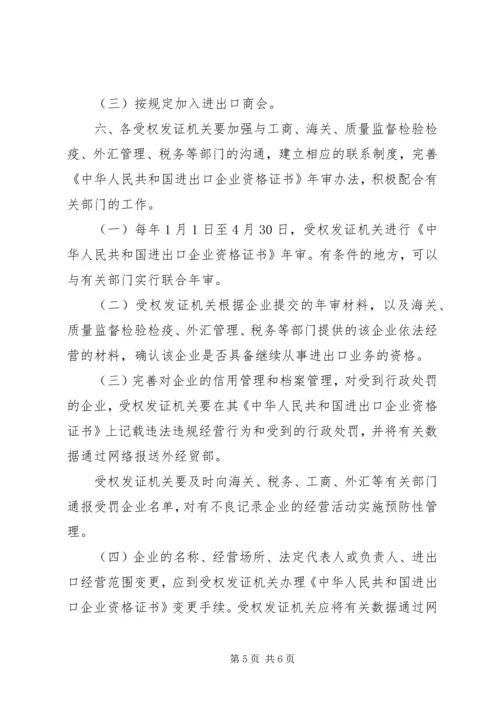 （三）按规定加入进出口商会。

六、各受权发证机关要加强与工商、海关、质量监督检验检疫、外汇管理、税务等部门的沟通，建立相应的联系制度，完善《中华人民共和国进出口企业资格证书》年审办法，积极配合有关部门的工作。

（一）每年1月1日至4月30日，受权发证机关进行《中华人民共和国进出口企业资格证书》年审。有条件的地方，可以与有关部门实行联合年审。

（二）受权发证机关根据企业提交的年审材料，以及海关、质量监督检验检疫、外汇管理、税务等部门提供的该企业依法经营的材料，确认该企业是否具备继续从事进出口业务的资格。

（三）完善对企业的信用管理和档案管理，对受到行政处罚的企业，受权发证机关要在其《中华人民共和国进出口企业资格证书》上记载违法违规经营行为和受到的行政处罚，并将有关数据通过网络报送外经贸部。

受权发证机关要及时向海关、税务、工商、外汇等有关部门通报受罚企业名单，对有不良记录企业的经营活动实施预防性管理。

（四）企业的名称、经营场所、法定代表人或负责人、进出口经营范围变更，应到受权发证机关办理《中华人民共和国进出口企业资格证书》变更手续。受权发证机关应将有关数据通过网

第5页 共6页